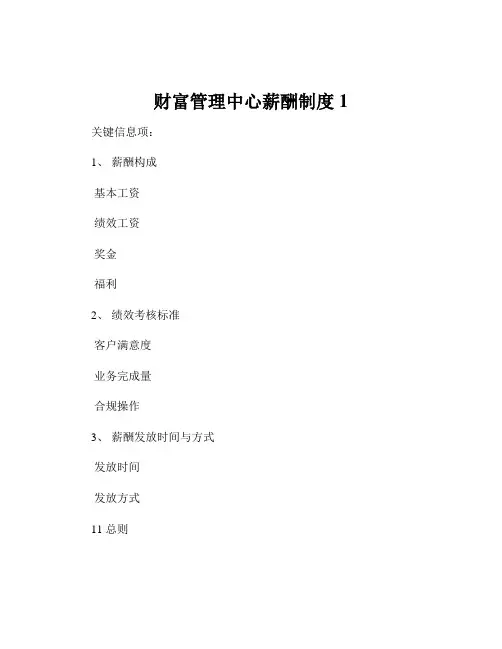 财富管理中心薪酬制度 1

关键信息项：

1、 薪酬构成

基本工资

绩效工资

奖金

福利

2、 绩效考核标准

客户满意度

业务完成量

合规操作

3、 薪酬发放时间与方式

发放时间

发放方式

11 总则